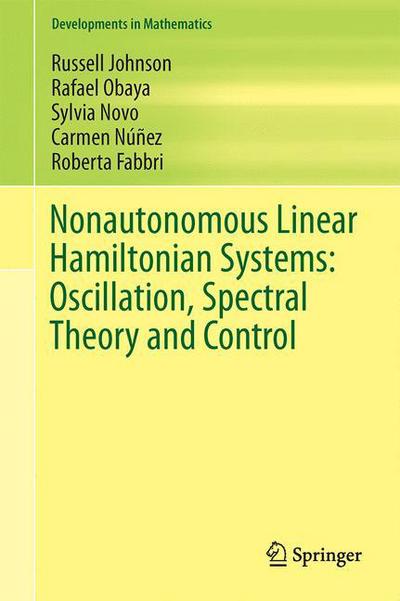 Developments in Mathematics

Russell Johnson
Rafael Obaya
Sylvia Novo
Carmen Núñez
Roberta Fabbri

Nonautonomous Linear Hamiltonian Systems: Oscillation, Spectral Theory and Control

Springer